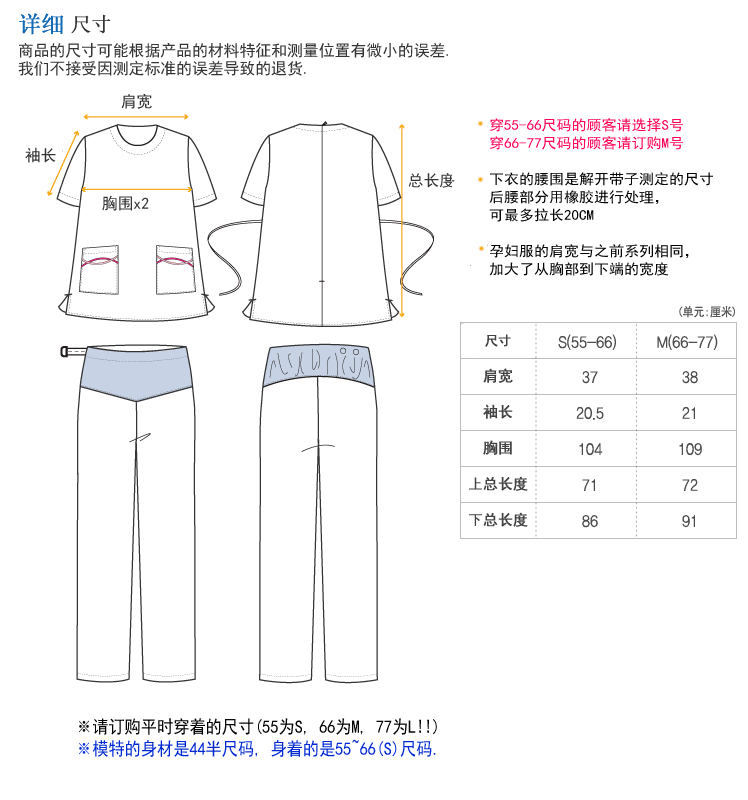 详细 尺寸

商品的尺寸可能根据产品的材料特征和测量位置有微小的误差.
我们不接受因测定标准的误差导致的退货.

肩宽

袖长

胸围x2

总长度

• 穿55-66尺码的顾客请选择S号
穿66-77尺码的顾客请订购M号

• 下衣的腰围是解开带子测定的尺寸
后腰部分用橡胶进行处理,
可最多拉长20CM

• 孕妇服的肩宽与之前系列相同,
加大了从胸部到下端的宽度

(单元:厘米)

| 尺寸 | S(55-66) | M(66-77) |
|---|---|---|
| 肩宽 | 37 | 38 |
| 袖长 | 20.5 | 21 |
| 胸围 | 104 | 109 |
| 上总长度 | 71 | 72 |
| 下总长度 | 86 | 91 |

※请订购平时穿着的尺寸(55为S, 66为M, 77为L!!)
※模特的身材是44半尺码, 身着的是55~66(S)尺码.